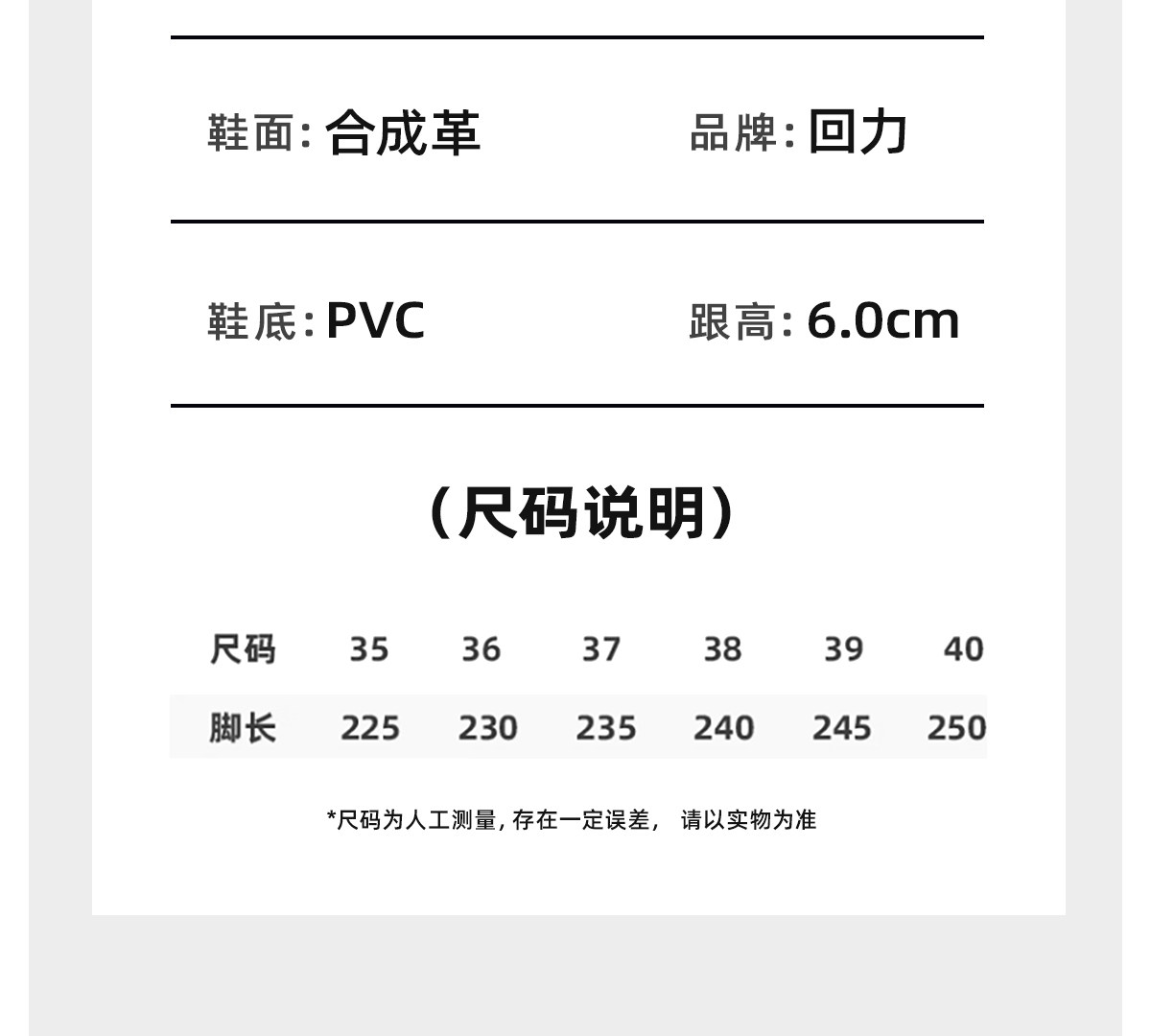 鞋面: 合成革 品牌: 回力

鞋底: PVC 跟高: 6.0cm

(尺码说明)

| 尺码 | 35 | 36 | 37 | 38 | 39 | 40 |
|---|---|---|---|---|---|---|
| 脚长 | 225 | 230 | 235 | 240 | 245 | 250 |

*尺码为人工测量, 存在一定误差, 请以实物为准